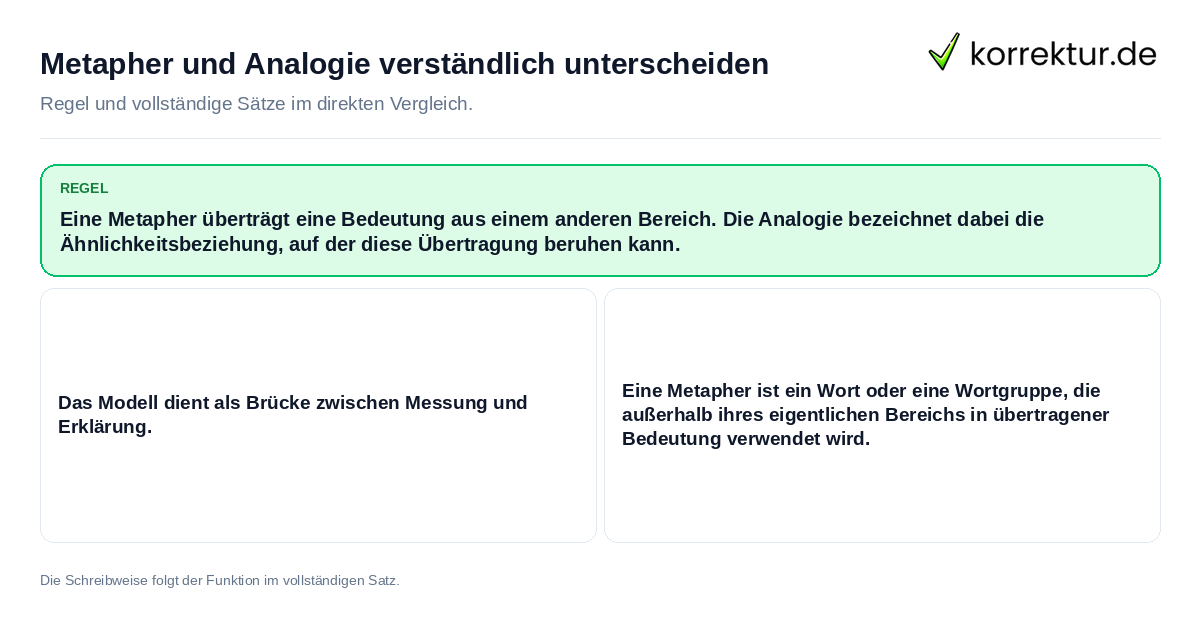 Metapher und Analogie verständlich unterscheiden

korrektur.de

Regel und vollständige Sätze im direkten Vergleich.

REGEL

Eine Metapher überträgt eine Bedeutung aus einem anderen Bereich. Die Analogie bezeichnet dabei die Ähnlichkeitsbeziehung, auf der diese Übertragung beruhen kann.

Das Modell dient als Brücke zwischen Messung und Erklärung.

Eine Metapher ist ein Wort oder eine Wortgruppe, die außerhalb ihres eigentlichen Bereichs in übertragener Bedeutung verwendet wird.

Die Schreibweise folgt der Funktion im vollständigen Satz.